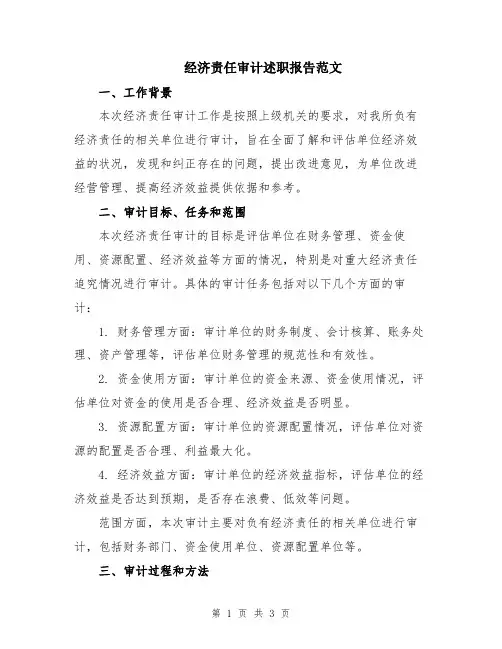 经济责任审计述职报告范文

一、工作背景

本次经济责任审计工作是按照上级机关的要求，对我所负有经济责任的相关单位进行审计，旨在全面了解和评估单位经济效益的状况，发现和纠正存在的问题，提出改进意见，为单位改进经营管理、提高经济效益提供依据和参考。

二、审计目标、任务和范围

本次经济责任审计的目标是评估单位在财务管理、资金使用、资源配置、经济效益等方面的情况，特别是对重大经济责任追究情况进行审计。具体的审计任务包括对以下几个方面的审计：

1. 财务管理方面：审计单位的财务制度、会计核算、账务处理、资产管理等，评估单位财务管理的规范性和有效性。

2. 资金使用方面：审计单位的资金来源、资金使用情况，评估单位对资金的使用是否合理、经济效益是否明显。

3. 资源配置方面：审计单位的资源配置情况，评估单位对资源的配置是否合理、利益最大化。

4. 经济效益方面：审计单位的经济效益指标，评估单位的经济效益是否达到预期，是否存在浪费、低效等问题。

范围方面，本次审计主要对负有经济责任的相关单位进行审计，包括财务部门、资金使用单位、资源配置单位等。

三、审计过程和方法

第 1 页 共 3 页